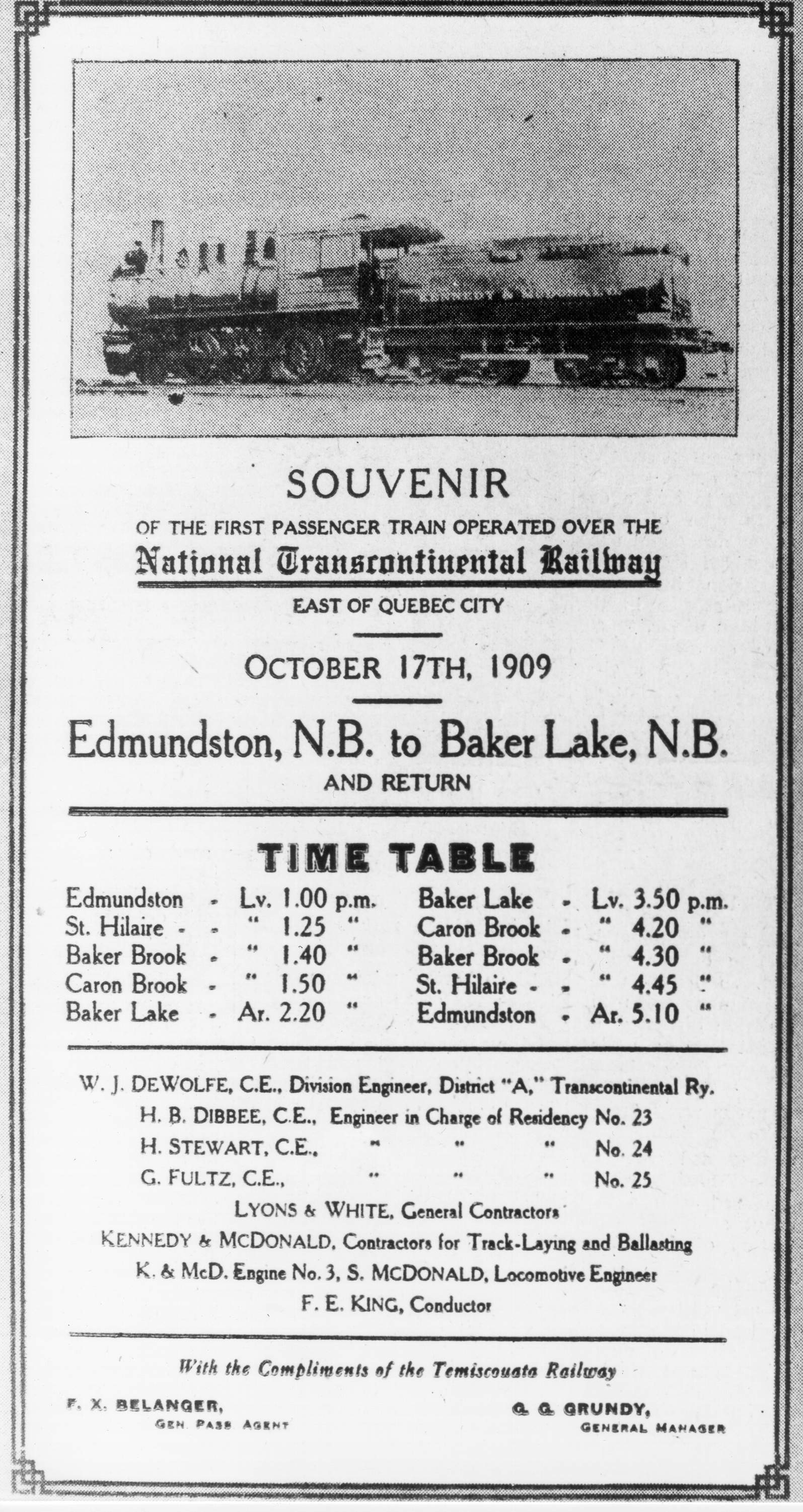 SOUVENIR

OF THE FIRST PASSENGER TRAIN OPERATED OVER THE

National Transcontinental Railway

EAST OF QUEBEC CITY

OCTOBER 17TH, 1909

Edmundston, N.B. to Baker Lake, N.B.

AND RETURN

TIME TABLE

Edmundston - Lv. 1.00 p.m.
St. Hilaire - - " 1.25 "
Baker Brook - " 1.40 "
Caron Brook - " 1.50 "
Baker Lake - Ar. 2.20 "

Baker Lake - Lv. 3.50 p.m.
Caron Brook - " 4.20 "
Baker Brook - " 4.30 "
St. Hilaire - - " 4.45 "
Edmundston - Ar. 5.10 "

W. J. DEWOLFE, C.E., Division Engineer, District "A," Transcontinental Ry.
H. B. DIBBEE, C.E., Engineer in Charge of Residency No. 23
H. STEWART, C.E., " " " No. 24
G. FULTZ, C.E., " " " No. 25
LYONS & WHITE, General Contractors
KENNEDY & MCDONALD, Contractors for Track-Laying and Ballasting
K. & McD. Engine No. 3, S. MCDONALD, Locomotive Engineer
F. E. KING, Conductor

With the Compliments of the Temiscouata Railway

F. X. BELANGER,
GEN. PASS AGENT

G. G. GRUNDY,
GENERAL MANAGER